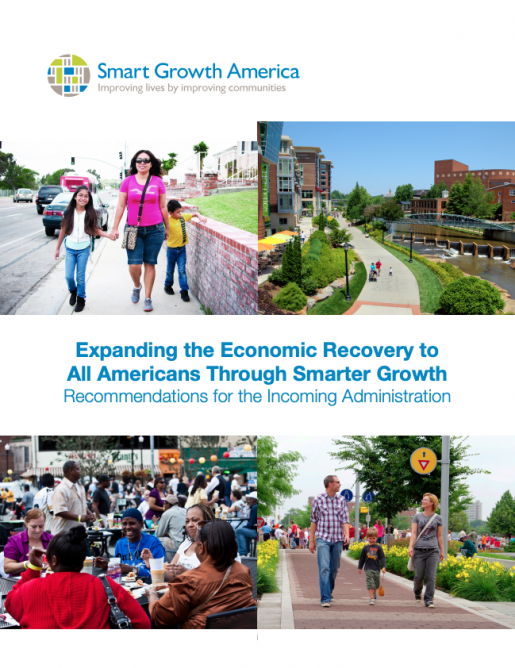 Smart Growth America
Improving lives by improving communities

Expanding the Economic Recovery to All Americans Through Smarter Growth
Recommendations for the Incoming Administration

i